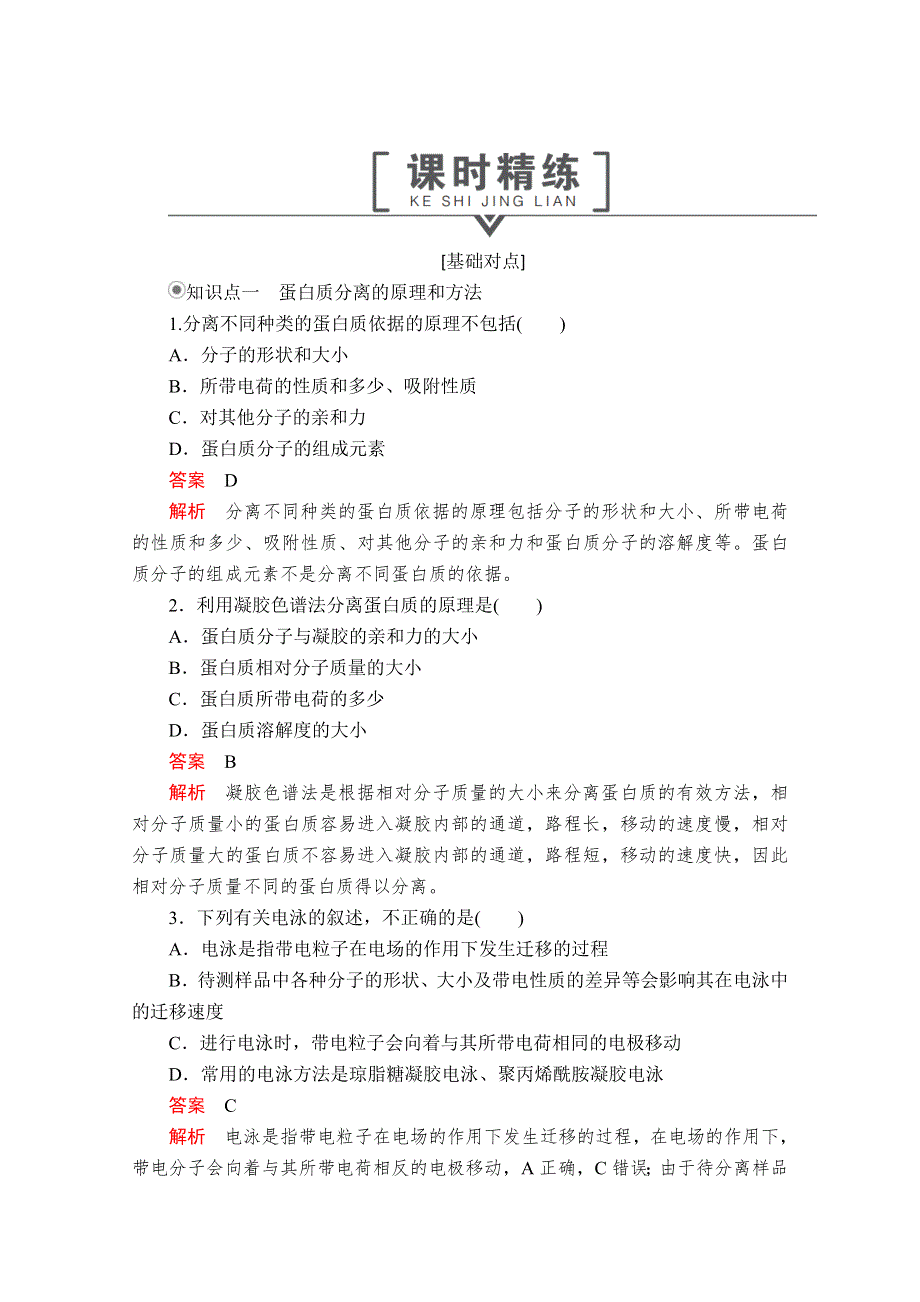 课时精练
KE SHI JING LIAN

[基础对点]

知识点一　蛋白质分离的原理和方法

1.分离不同种类的蛋白质依据的原理不包括(　　)

A．分子的形状和大小

B．所带电荷的性质和多少、吸附性质

C．对其他分子的亲和力

D．蛋白质分子的组成元素

答案　D

解析　分离不同种类的蛋白质依据的原理包括分子的形状和大小、所带电荷的性质和多少、吸附性质、对其他分子的亲和力和蛋白质分子的溶解度等。蛋白质分子的组成元素不是分离不同蛋白质的依据。

2．利用凝胶色谱法分离蛋白质的原理是(　　)

A．蛋白质分子与凝胶的亲和力的大小

B．蛋白质相对分子质量的大小

C．蛋白质所带电荷的多少

D．蛋白质溶解度的大小

答案　B

解析　凝胶色谱法是根据相对分子质量的大小来分离蛋白质的有效方法，相对分子质量小的蛋白质容易进入凝胶内部的通道，路程长，移动的速度慢，相对分子质量大的蛋白质不容易进入凝胶内部的通道，路程短，移动的速度快，因此相对分子质量不同的蛋白质得以分离。

3．下列有关电泳的叙述，不正确的是(　　)

A．电泳是指带电粒子在电场的作用下发生迁移的过程

B．待测样品中各种分子的形状、大小及带电性质的差异等会影响其在电泳中的迁移速度

C．进行电泳时，带电粒子会向着与其所带电荷相同的电极移动

D．常用的电泳方法是琼脂糖凝胶电泳、聚丙烯酰胺凝胶电泳

答案　C

解析　电泳是指带电粒子在电场的作用下发生迁移的过程，在电场的作用下，带电分子会向着与其所带电荷相反的电极移动，A 正确，C 错误；由于待分离样品